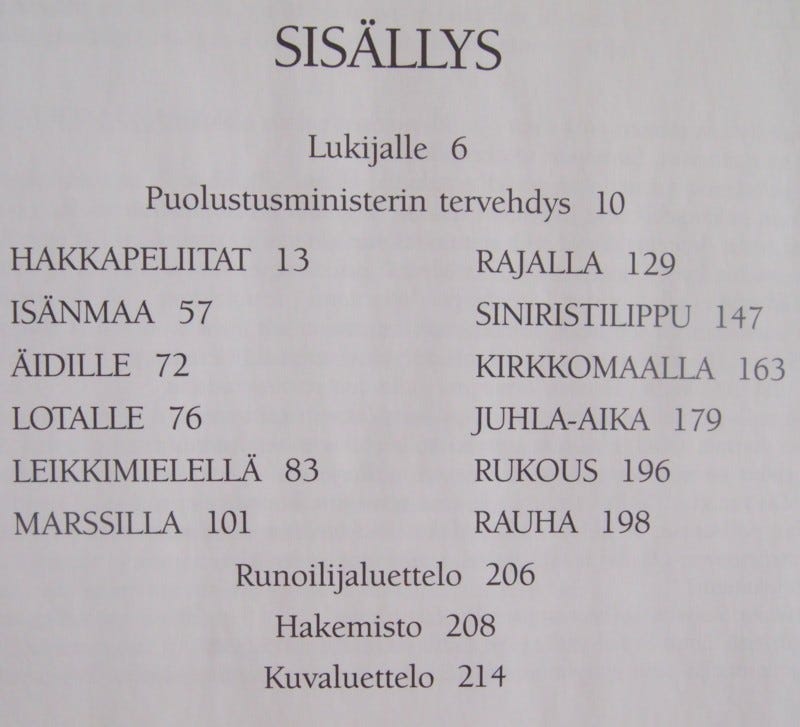 SISÄLLYS

Lukijalle 6

Puolustusministerin tervehdys 10

HAKKAPELIITAT 13
ISÄNMAA 57
ÄIDILLE 72
LOTALLE 76
LEIKKIMIELELLÄ 83
MARSSILLA 101

RAJALLA 129
SINIRISTILIPPU 147
KIRKKOMAALLA 163
JUHLA-AIKA 179
RUKOUS 196
RAUHA 198

Runoilijaluettelo 206

Hakemisto 208

Kuvaluettelo 214